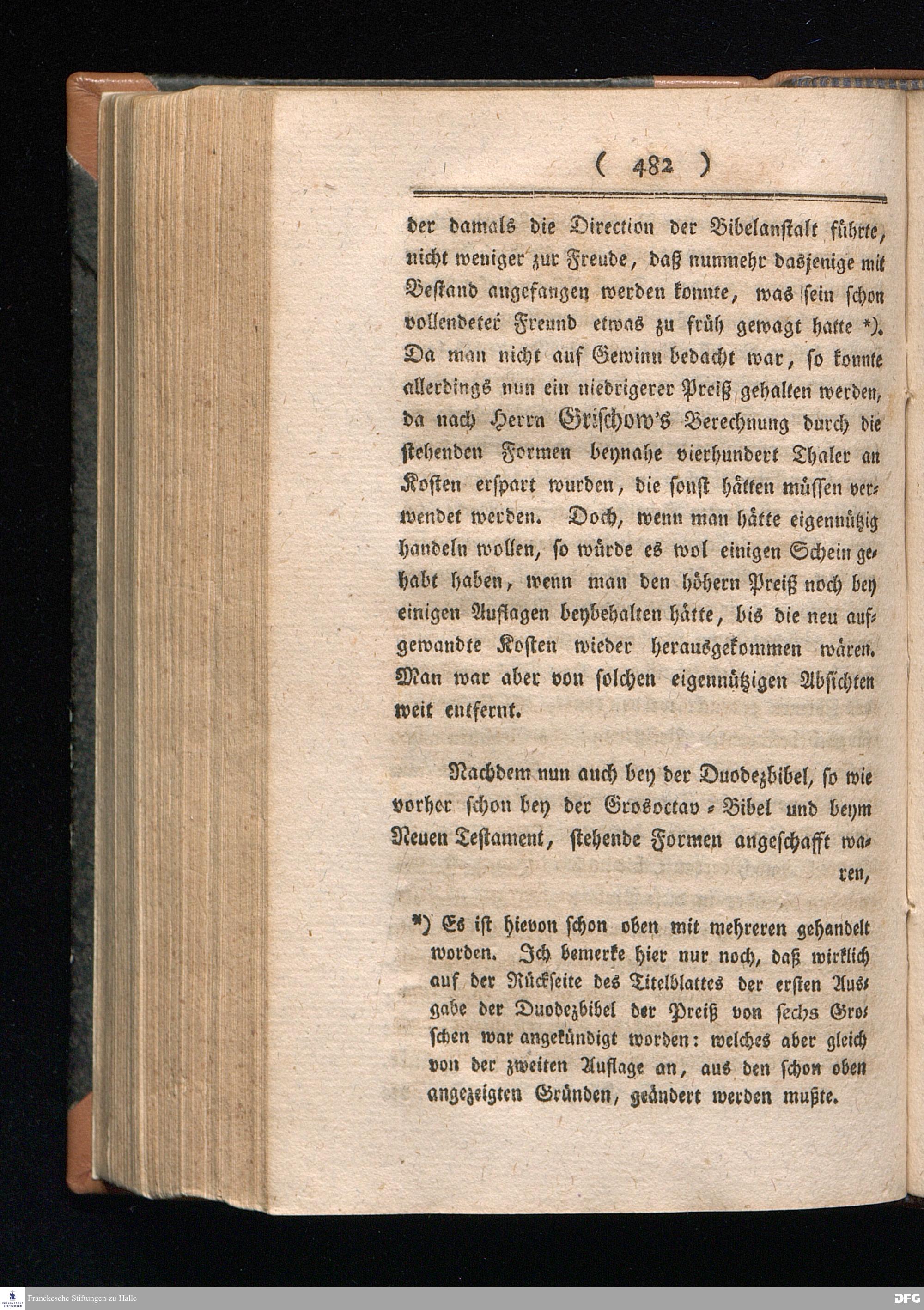 ( 482 )

der damals die Direction der Bibelanstalt führte, nicht weniger zur Freude, daß nunmehr dasjenige mit Bestand angefangen werden konnte, was sein schon vollendeter Freund etwas zu früh gewagt hatte *). Da man nicht auf Gewinn bedacht war, so konnte allerdings nun ein niedrigerer Preiß gehalten werden, da nach Herrn Grischow's Berechnung durch die stehenden Formen beynahe vierhundert Thaler an Kosten erspart wurden, die sonst hätten müssen verwendet werden. Doch, wenn man hätte eigennützig handeln wollen, so würde es wol einigen Schein gehabt haben, wenn man den höhern Preiß noch bey einigen Auflagen beybehalten hätte, bis die neu aufgewandte Kosten wieder herausgekommen wären. Man war aber von solchen eigennützigen Absichten weit entfernt.

Nachdem nun auch bey der Duodezbibel, so wie vorher schon bey der Grosoctav-Bibel und beym Neuen Testament, stehende Formen angeschafft waren,

*) Es ist hievon schon oben mit mehreren gehandelt worden. Ich bemerke hier nur noch, daß wirklich auf der Rückseite des Titelblattes der ersten Ausgabe der Duodezbibel der Preiß von sechs Groschen war angekündigt worden: welches aber gleich von der zweiten Auflage an, aus den schon oben angezeigten Gründen, geändert werden mußte.

Franckesche Stiftungen zu Halle

DFG